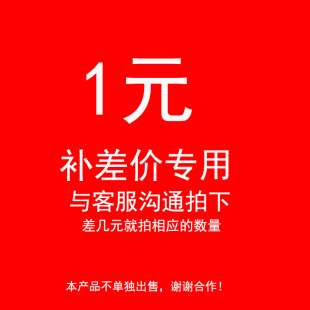 1元

补差价专用

与客服沟通拍下

差几元就拍相应的数量

本产品不单独出售，谢谢合作！